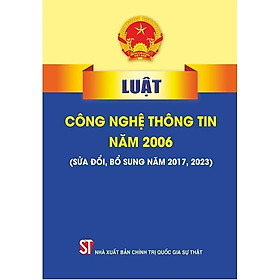 LUẬT

CÔNG NGHỆ THÔNG TIN
NĂM 2006
(SỬA ĐỔI, BỔ SUNG NĂM 2017, 2023)

ST NHÀ XUẤT BẢN CHÍNH TRỊ QUỐC GIA SỰ THẬT